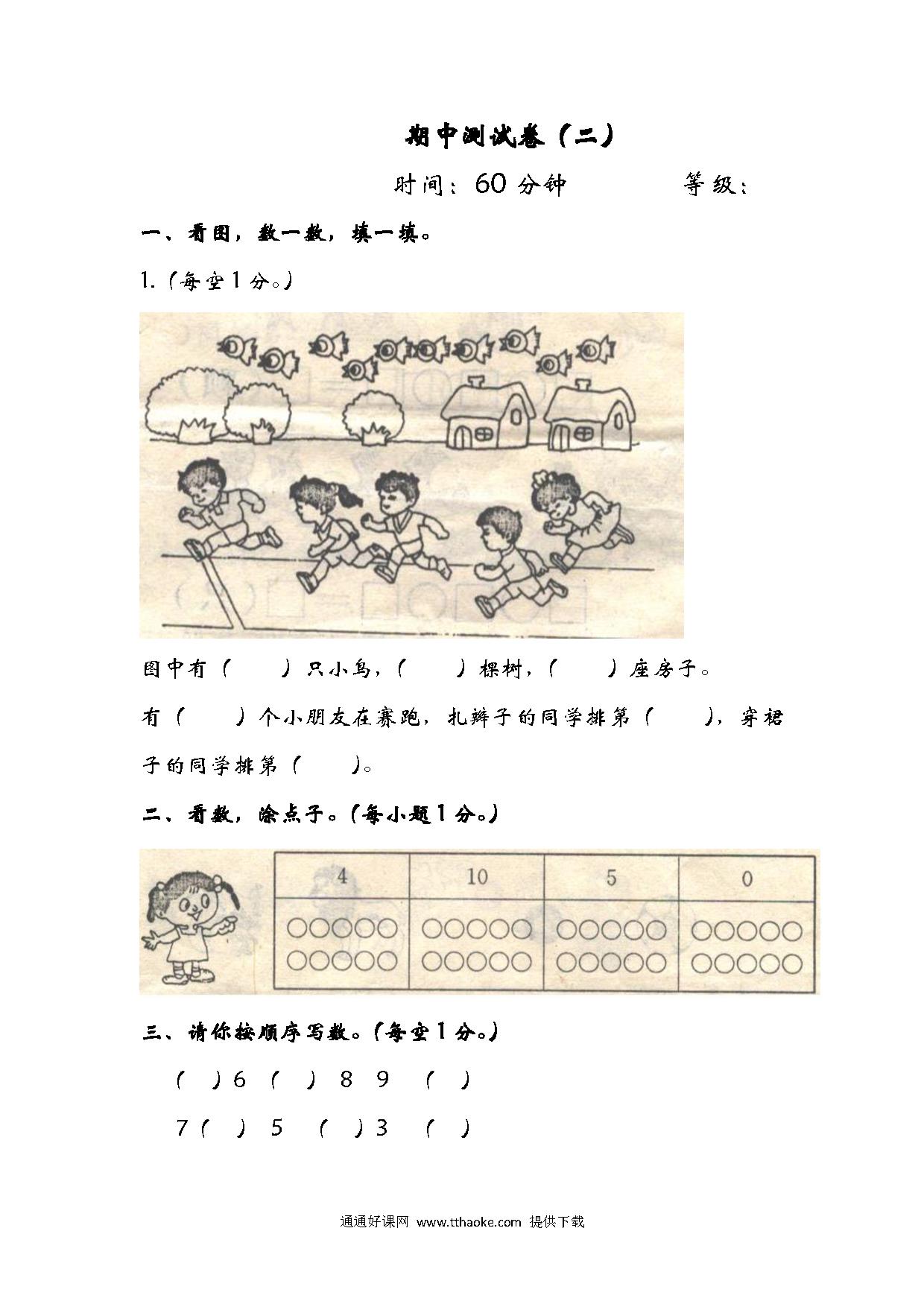 期中测试卷（二）

时间：60 分钟　　　　等级：

一、看图，数一数，填一填。

1.（每空 1 分。）

图中有（　　）只小鸟，（　　）棵树，（　　）座房子。

有（　　）个小朋友在赛跑，扎辫子的同学排第（　　），穿裙子的同学排第（　　）。

二、看数，涂点子。（每小题 1 分。）

| 4 | 10 | 5 | 0 |
|---|---|---|---|
| ○○○○○ ○○○○○ | ○○○○○ ○○○○○ | ○○○○○ ○○○○○ | ○○○○○ ○○○○○ |

三、请你按顺序写数。（每空 1 分。）

（　）6 （　） 8 9 （　）

7（　） 5 （　）3 （　）

通通好课网 www.tthaoke.com 提供下载